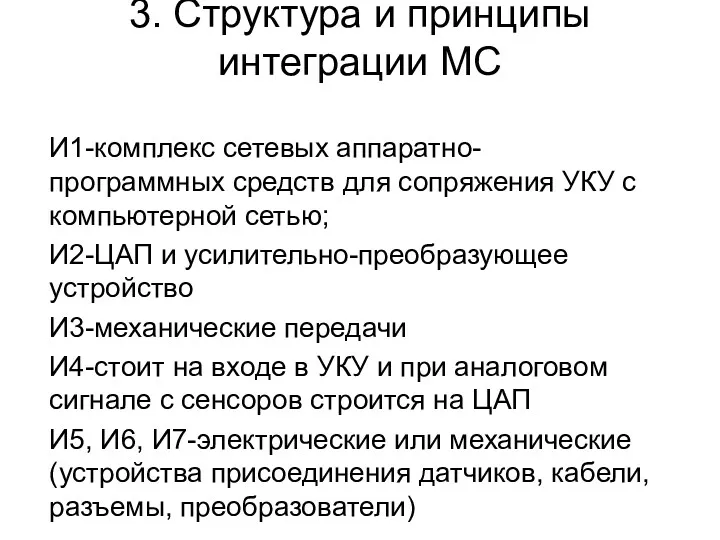 3. Структура и принципы интеграции МС

И1-комплекс сетевых аппаратно-программных средств для сопряжения УКУ с компьютерной сетью;

И2-ЦАП и усилительно-преобразующее устройство

И3-механические передачи

И4-стоит на входе в УКУ и при аналоговом сигнале с сенсоров строится на ЦАП

И5, И6, И7-электрические или механические (устройства присоединения датчиков, кабели, разъемы, преобразователи)